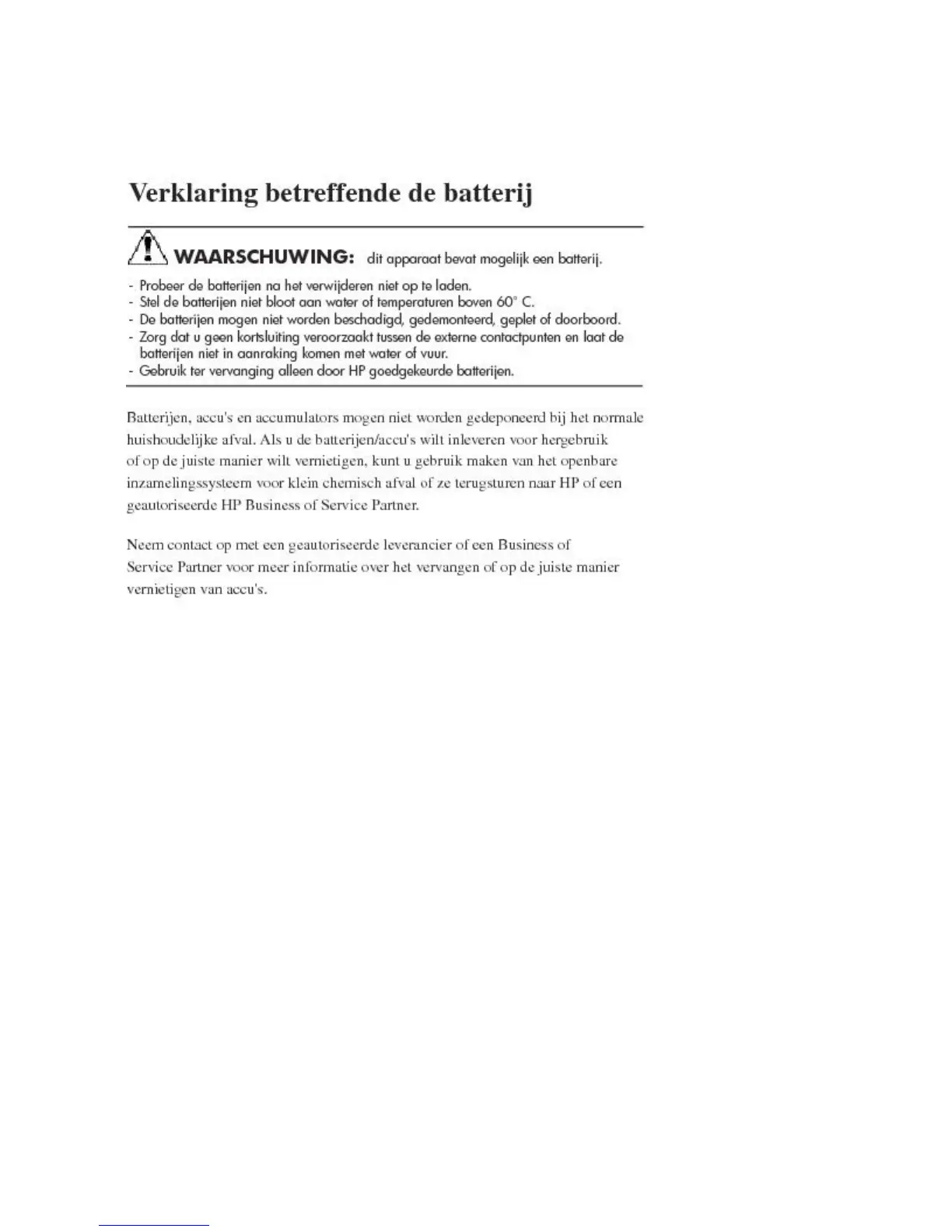 Verklaring betreffende de batterij

WAARSCHUWING: dit apparaat bevat mogelijk een batterij.

- Probeer de batterijen na het verwijderen niet op te laden.
- Stel de batterijen niet bloot aan water of temperaturen boven 60° C.
- De batterijen mogen niet worden beschadigd, gedemonteerd, geplet of doorboord.
- Zorg dat u geen kortsluiting veroorzaakt tussen de externe contactpunten en laat de batterijen niet in aanraking komen met water of vuur.
- Gebruik ter vervanging alleen door HP goedgekeurde batterijen.

Batterijen, accu's en accumulators mogen niet worden gedeponeerd bij het normale huishoudelijke afval. Als u de batterijen/accu's wilt inleveren voor hergebruik of op de juiste manier wilt vernietigen, kunt u gebruik maken van het openbare inzamelingssysteem voor klein chemisch afval of ze terugsturen naar HP of een geautoriseerde HP Business of Service Partner.

Neem contact op met een geautoriseerde leverancier of een Business of Service Partner voor meer informatie over het vervangen of op de juiste manier vernietigen van accu's.